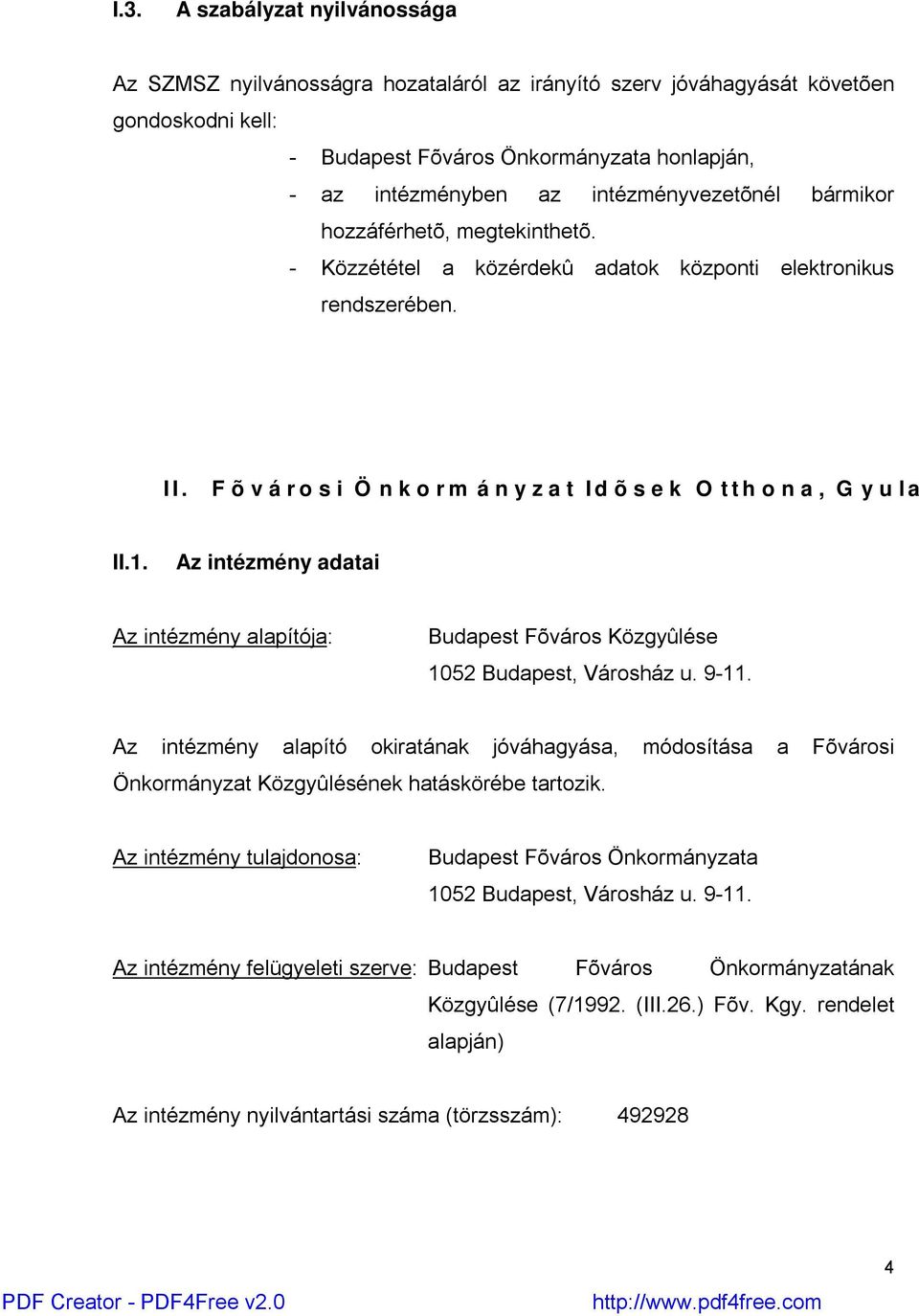 I.3. A szabályzat nyilvánossága

Az SZMSZ nyilvánosságra hozataláról az irányító szerv jóváhagyását követõen gondoskodni kell:

- Budapest Fõváros Önkormányzata honlapján,
- az intézményben az intézményvezetõnél bármikor hozzáférhetõ, megtekinthetõ.
- Közzététel a közérdekû adatok központi elektronikus rendszerében.

II. Fõvárosi Önkormányzat Idõsek Otthona, Gyula

II.1. Az intézmény adatai

Az intézmény alapítója: Budapest Fõváros Közgyûlése 1052 Budapest, Városház u. 9-11.

Az intézmény alapító okiratának jóváhagyása, módosítása a Fõvárosi Önkormányzat Közgyûlésének hatáskörébe tartozik.

Az intézmény tulajdonosa: Budapest Fõváros Önkormányzata 1052 Budapest, Városház u. 9-11.

Az intézmény felügyeleti szerve: Budapest Fõváros Önkormányzatának Közgyûlése (7/1992. (III.26.) Fõv. Kgy. rendelet alapján)

Az intézmény nyilvántartási száma (törzsszám): 492928

4

PDF Creator - PDF4Free v2.0 http://www.pdf4free.com